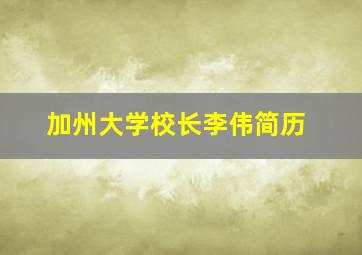 加州大学校长李伟简历